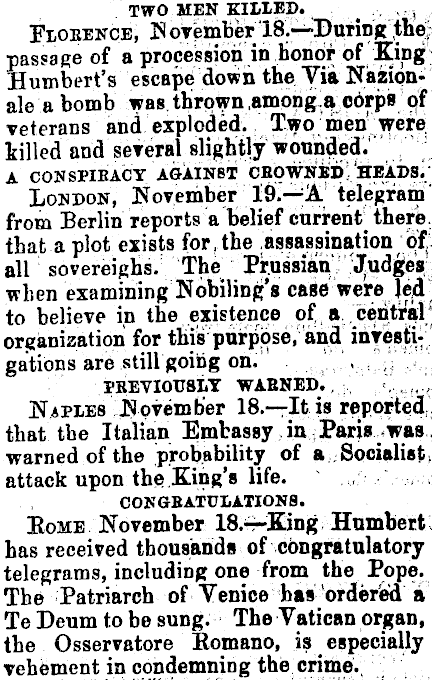 TWO MEN KILLED.

FLORENCE, November 18.—During the passage of a procession in honor of King Humbert's escape down the Via Nazionale a bomb was thrown among a corps of veterans and exploded. Two men were killed and several slightly wounded.

A CONSPIRACY AGAINST CROWNED HEADS.

LONDON, November 19.—A telegram from Berlin reports a belief current there that a plot exists for the assassination of all sovereighs. The Prussian Judges when examining Nobiling's case were led to believe in the existence of a central organization for this purpose, and investigations are still going on.

PREVIOUSLY WARNED.

NAPLES November 18.—It is reported that the Italian Embassy in Paris was warned of the probability of a Socialist attack upon the King's life.

CONGRATULATIONS.

ROME November 18.—King Humbert has received thousands of congratulatory telegrams, including one from the Pope. The Patriarch of Venice has ordered a Te Deum to be sung. The Vatican organ, the Osservatore Romano, is especially vehement in condemning the crime.